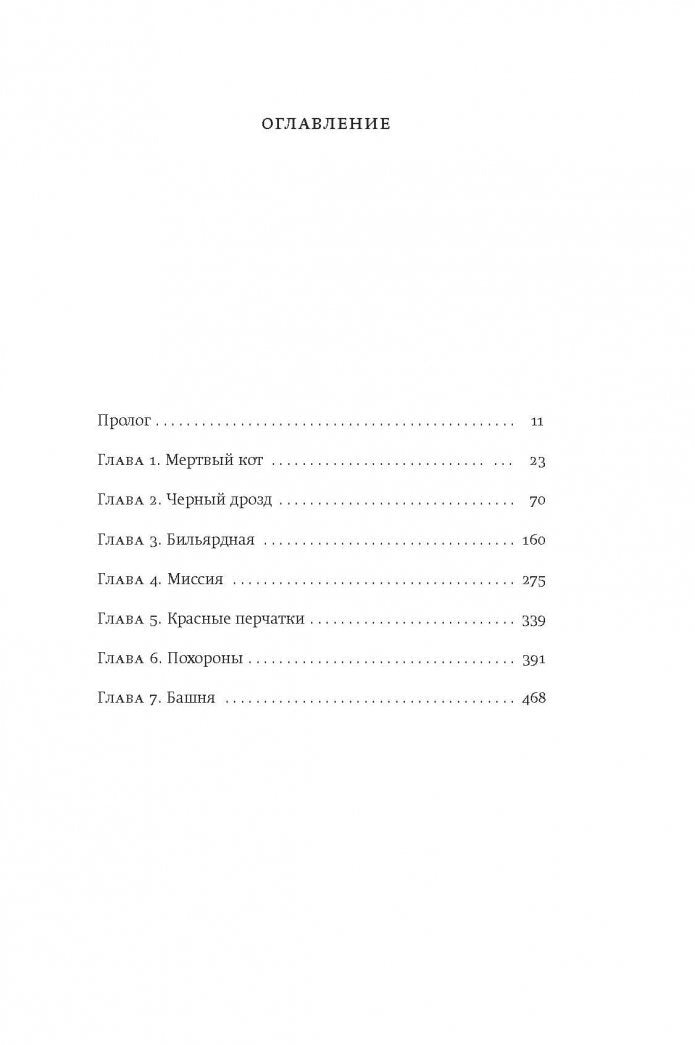 ОГЛАВЛЕНИЕ

Пролог 11

Глава 1. Мертвый кот 23

Глава 2. Черный дрозд 70

Глава 3. Бильярдная 160

Глава 4. Миссия 275

Глава 5. Красные перчатки 339

Глава 6. Похороны 391

Глава 7. Башня 468